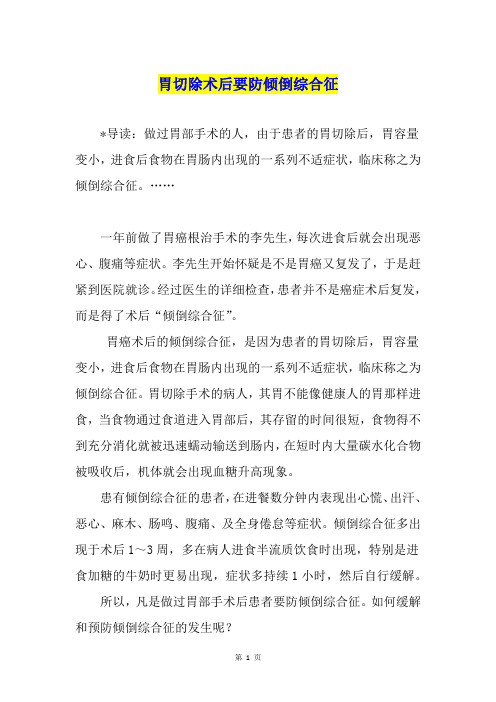 胃切除术后要防倾倒综合征

*导读：做过胃部手术的人，由于患者的胃切除后，胃容量变小，进食后食物在胃肠内出现的一系列不适症状，临床称之为倾倒综合征。……

一年前做了胃癌根治手术的李先生，每次进食后就会出现恶心、腹痛等症状。李先生开始怀疑是不是胃癌又复发了，于是赶紧到医院就诊。经过医生的详细检查，患者并不是癌症术后复发，而是得了术后“倾倒综合征”。

胃癌术后的倾倒综合征，是因为患者的胃切除后，胃容量变小，进食后食物在胃肠内出现的一系列不适症状，临床称之为倾倒综合征。胃切除手术的病人，其胃不能像健康人的胃那样进食，当食物通过食道进入胃部后，其存留的时间很短，食物得不到充分消化就被迅速蠕动输送到肠内，在短时内大量碳水化合物被吸收后，机体就会出现血糖升高现象。

患有倾倒综合征的患者，在进餐数分钟内表现出心慌、出汗、恶心、麻木、肠鸣、腹痛、及全身倦怠等症状。倾倒综合征多出现于术后1～3周，多在病人进食半流质饮食时出现，特别是进食加糖的牛奶时更易出现，症状多持续1小时，然后自行缓解。

所以，凡是做过胃部手术后患者要防倾倒综合征。如何缓解和预防倾倒综合征的发生呢？

第 1 页